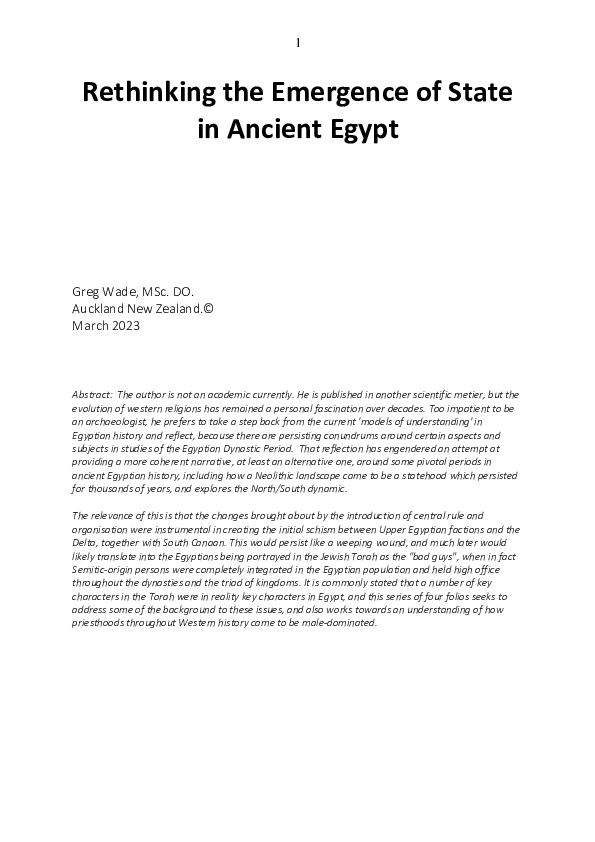 1

Rethinking the Emergence of State in Ancient Egypt

Greg Wade, MSc. DO.
Auckland New Zealand.©
March 2023

Abstract: The author is not an academic currently. He is published in another scientific metier, but the evolution of western religions has remained a personal fascination over decades. Too impatient to be an archaeologist, he prefers to take a step back from the current 'models of understanding' in Egyptian history and reflect, because there are persisting conundrums around certain aspects and subjects in studies of the Egyptian Dynastic Period. That reflection has engendered an attempt at providing a more coherent narrative, at least an alternative one, around some pivotal periods in ancient Egyptian history, including how a Neolithic landscape came to be a statehood which persisted for thousands of years, and explores the North/South dynamic.

The relevance of this is that the changes brought about by the introduction of central rule and organisation were instrumental in creating the initial schism between Upper Egyptian factions and the Delta, together with South Canaan. This would persist like a weeping wound, and much later would likely translate into the Egyptians being portrayed in the Jewish Torah as the "bad guys", when in fact Semitic-origin persons were completely integrated in the Egyptian population and held high office throughout the dynasties and the triad of kingdoms. It is commonly stated that a number of key characters in the Torah were in reality key characters in Egypt, and this series of four folios seeks to address some of the background to these issues, and also works towards an understanding of how priesthoods throughout Western history came to be male-dominated.